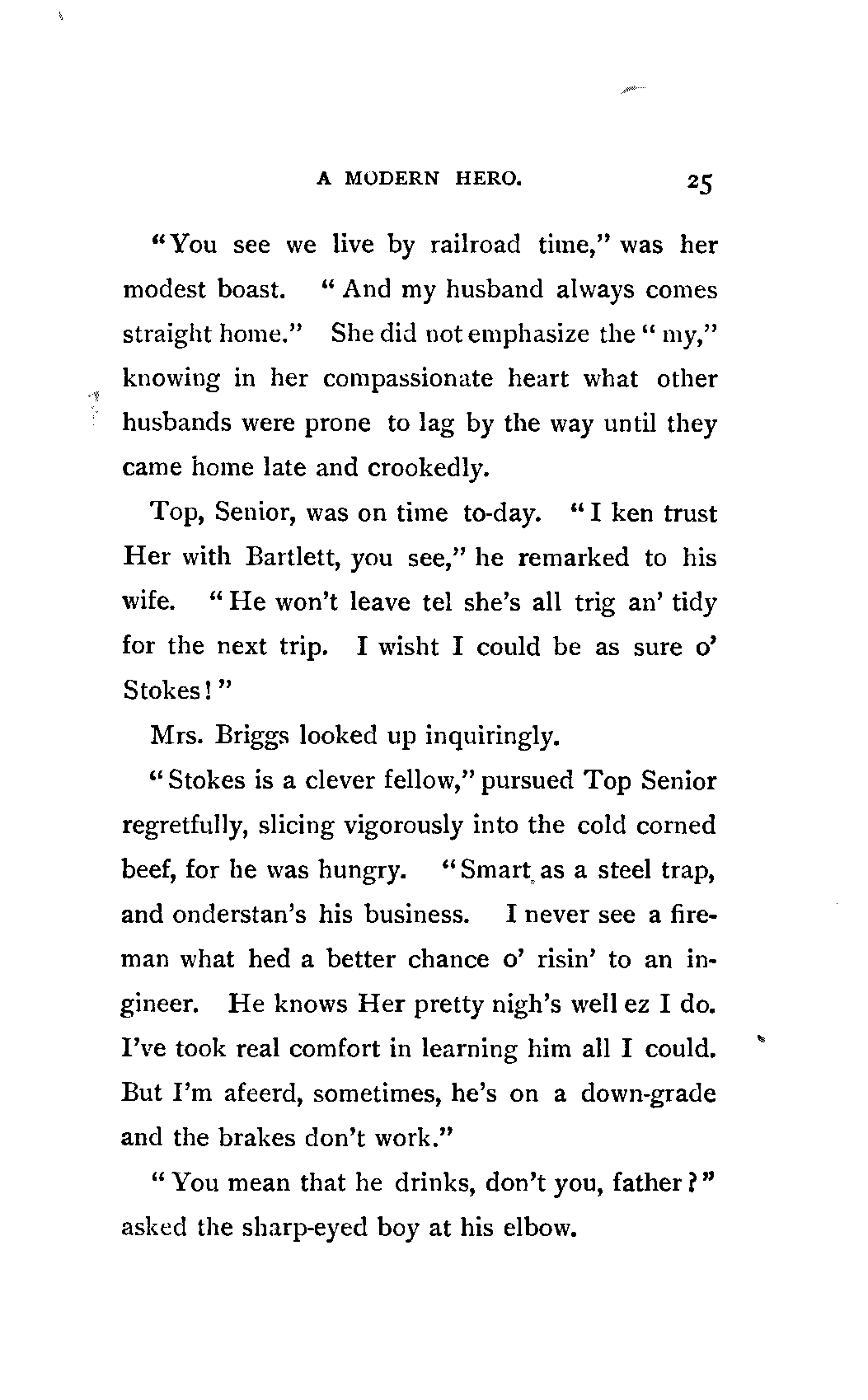 A MODERN HERO. 25

"You see we live by railroad time," was her modest boast. "And my husband always comes straight home." She did not emphasize the "my," knowing in her compassionate heart what other husbands were prone to lag by the way until they came home late and crookedly.

Top, Senior, was on time to-day. "I ken trust Her with Bartlett, you see," he remarked to his wife. "He won't leave tel she's all trig an' tidy for the next trip. I wisht I could be as sure o' Stokes!"

Mrs. Briggs looked up inquiringly.

"Stokes is a clever fellow," pursued Top Senior regretfully, slicing vigorously into the cold corned beef, for he was hungry. "Smart as a steel trap, and onderstan's his business. I never see a fireman what hed a better chance o' risin' to an ingineer. He knows Her pretty nigh's well ez I do. I've took real comfort in learning him all I could. But I'm afeerd, sometimes, he's on a down-grade and the brakes don't work."

"You mean that he drinks, don't you, father?" asked the sharp-eyed boy at his elbow.